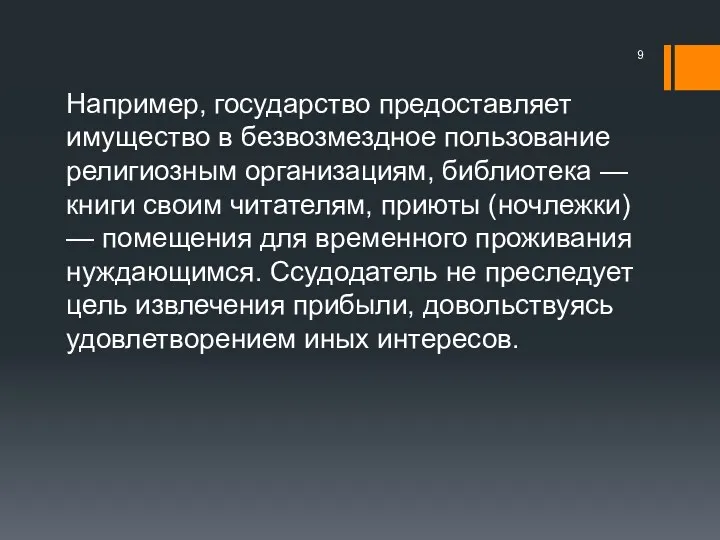 9

Например, государство предоставляет имущество в безвозмездное пользование религиозным организациям, библиотека — книги своим читателям, приюты (ночлежки) — помещения для временного проживания нуждающимся. Ссудодатель не преследует цель извлечения прибыли, довольствуясь удовлетворением иных интересов.